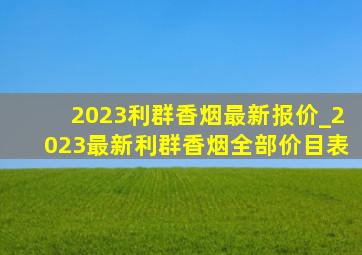 2023利群香烟最新报价_2023最新利群香烟全部价目表